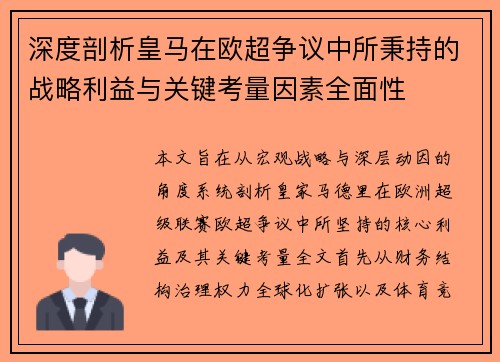 深度剖析皇马在欧超争议中所秉持的战略利益与关键考量因素全面性

本文旨在从宏观战略与深层动因的角度系统剖析皇家马德里在欧洲超级联赛欧超争议中所坚持的核心利益及其关键考量全文首先从财务结构治理权力全球化扩张以及体育竞